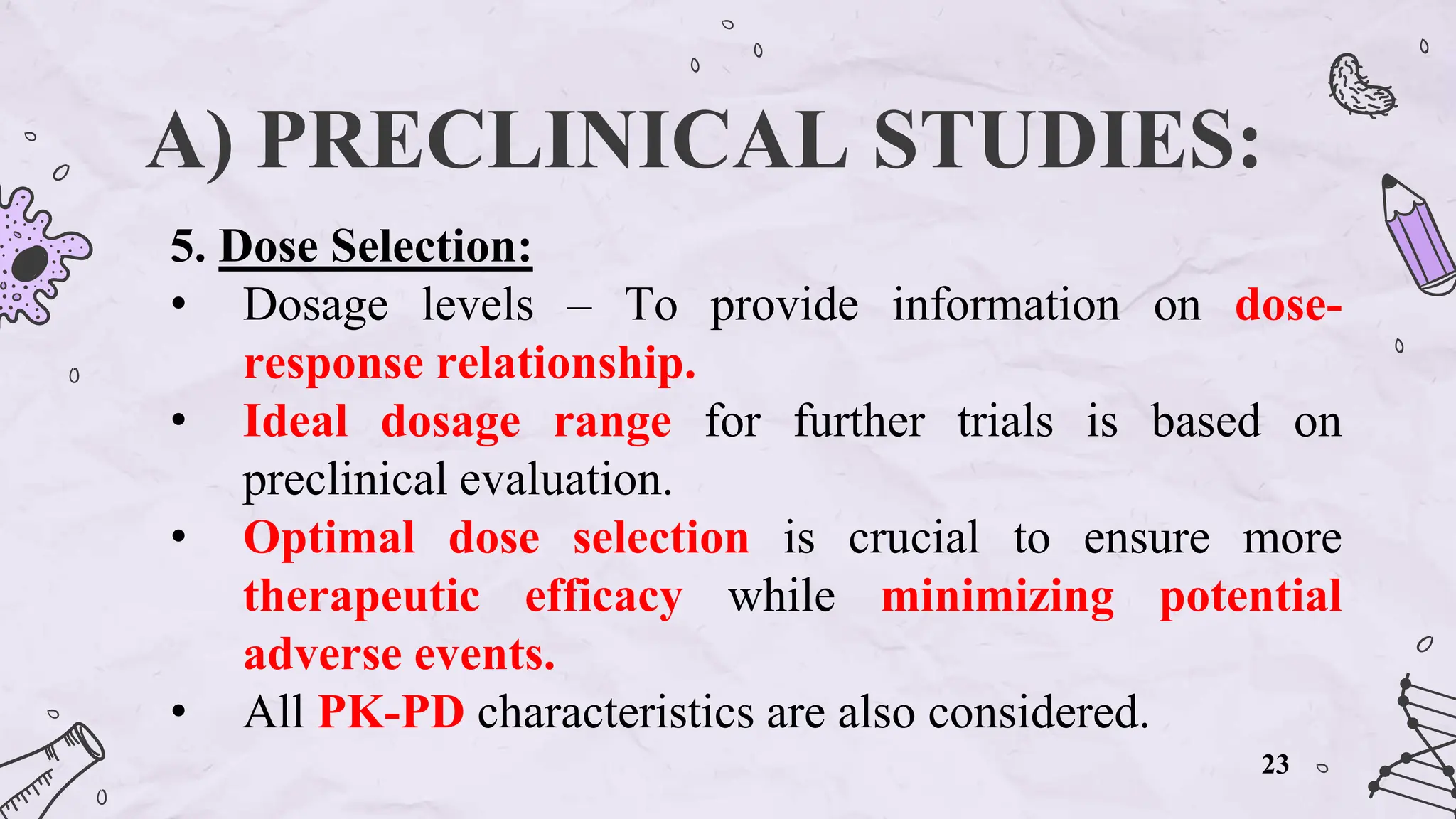 A) PRECLINICAL STUDIES:

5. Dose Selection:

• Dosage levels – To provide information on dose-response relationship.

• Ideal dosage range for further trials is based on preclinical evaluation.

• Optimal dose selection is crucial to ensure more therapeutic efficacy while minimizing potential adverse events.

• All PK-PD characteristics are also considered.

23